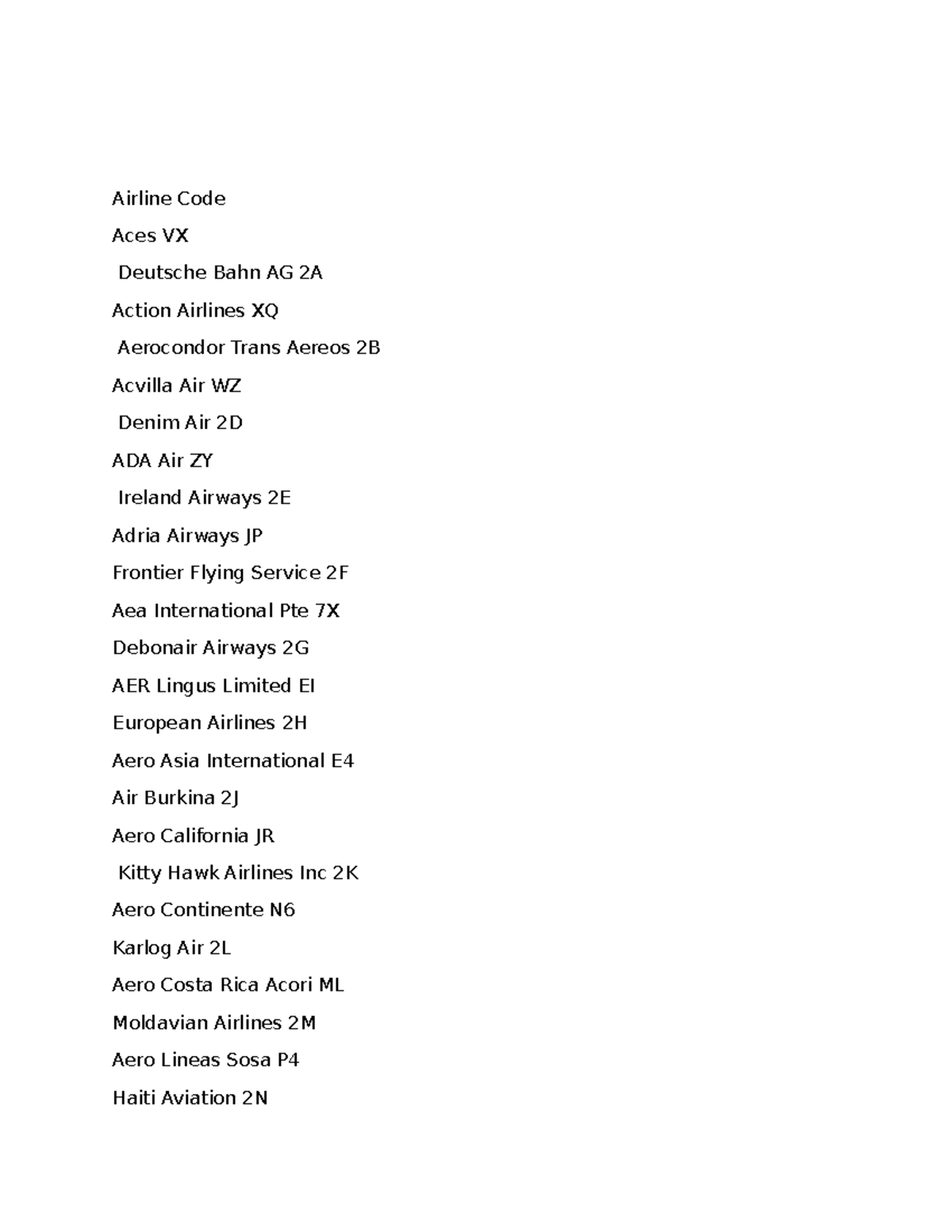 Airline Code

Aces VX

Deutsche Bahn AG 2A

Action Airlines XQ

Aerocondor Trans Aereos 2B

Acvilla Air WZ

Denim Air 2D

ADA Air ZY

Ireland Airways 2E

Adria Airways JP

Frontier Flying Service 2F

Aea International Pte 7X

Debonair Airways 2G

AER Lingus Limited EI

European Airlines 2H

Aero Asia International E4

Air Burkina 2J

Aero California JR

Kitty Hawk Airlines Inc 2K

Aero Continente N6

Karlog Air 2L

Aero Costa Rica Acori ML

Moldavian Airlines 2M

Aero Lineas Sosa P4

Haiti Aviation 2N